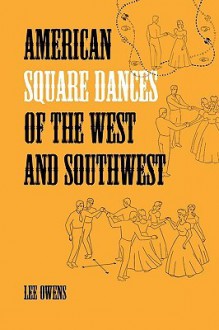 AMERICAN
SQUARE DANCES
OF THE WEST
AND SOUTHWEST

LEE OWENS